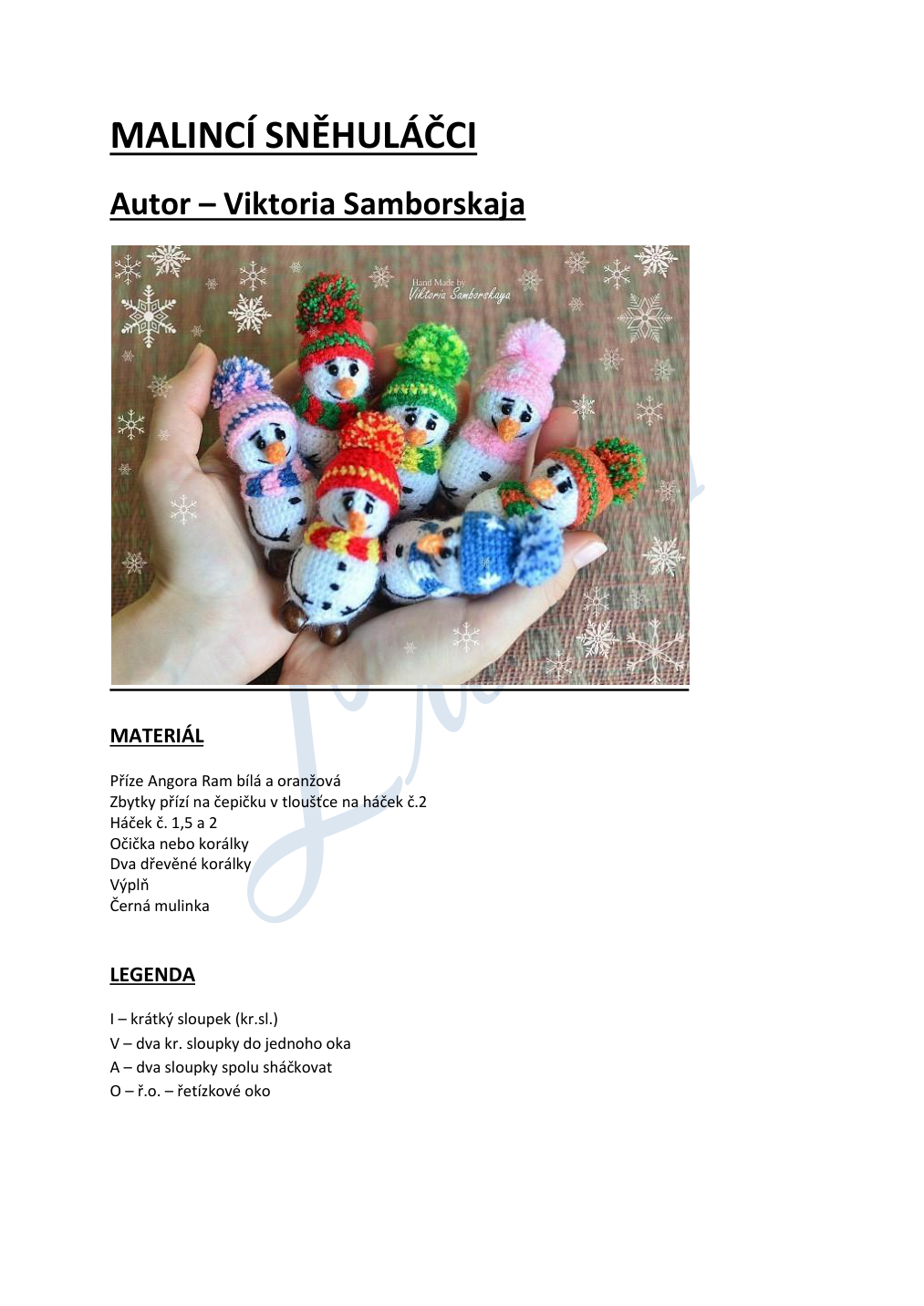 MALINCÍ SNĚHULÁČCI

Autor – Viktoria Samborskaja

Hand Made by
Viktoria Samborskaya

MATERIÁL

Příze Angora Ram bílá a oranžová
Zbytky přízí na čepičku v tloušťce na háček č.2
Háček č. 1,5 a 2
Očička nebo korálky
Dva dřevěné korálky
Výplň
Černá mulinka

LEGENDA

I – krátký sloupek (kr.sl.)
V – dva kr. sloupky do jednoho oka
A – dva sloupky spolu sháčkovat
O – ř.o. – řetízkové oko